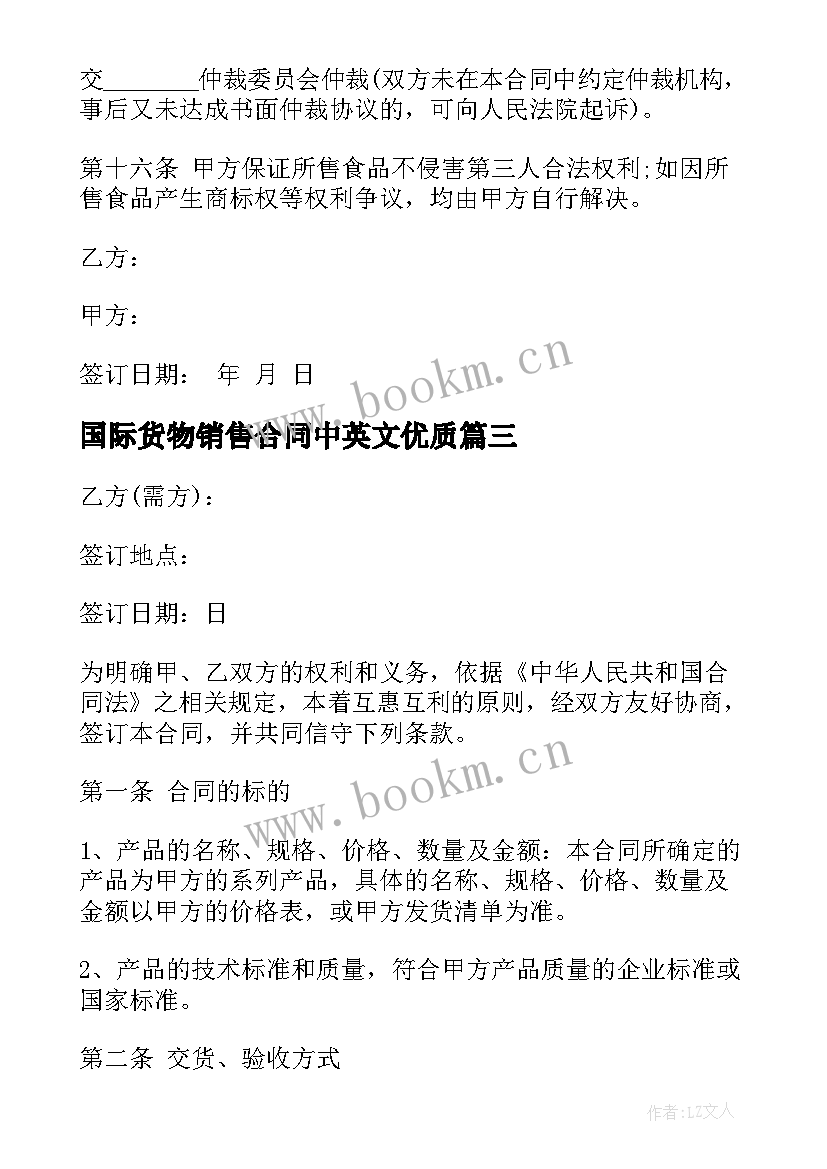 交________仲裁委员会仲裁(双方未在本合同中约定仲裁机构，事后又未达成书面仲裁协议的，可向人民法院起诉)。

第十六条 甲方保证所售食品不侵害第三人合法权利;如因所售食品产生商标权等权利争议，均由甲方自行解决。

乙方：

甲方：

签订日期： 年 月 日

www.bookm.cn

国际货物销售合同中英文优质篇三

乙方(需方)：

签订地点：

签订日期：日

为明确甲、乙双方的权利和义务，依据《中华人民共和国合同法》之相关规定，本着互惠互利的原则，经双方友好协商，签订本合同，并共同信守下列条款。

www.bookm.cn

第一条 合同的标的

1、产品的名称、规格、价格、数量及金额：本合同所确定的产品为甲方的系列产品，具体的名称、规格、价格、数量及金额以甲方的价格表，或甲方发货清单为准。

2、产品的技术标准和质量，符合甲方产品质量的企业标准或国家标准。

第二条 交货、验收方式

作者:LZ文人